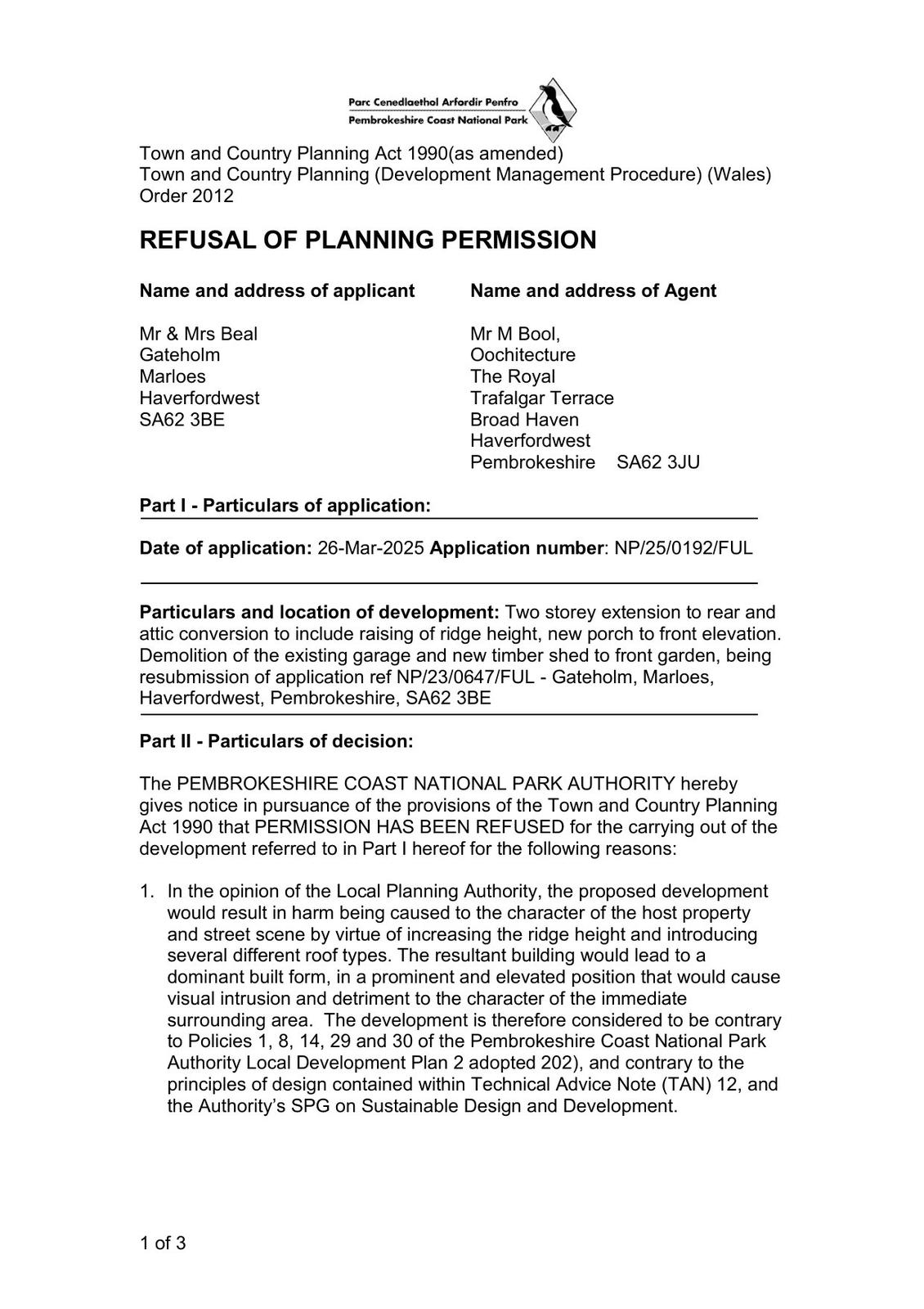 Parc Cenedlaethol Arfordir Penfro
Pembrokeshire Coast National Park

Town and Country Planning Act 1990(as amended)
Town and Country Planning (Development Management Procedure) (Wales) Order 2012

REFUSAL OF PLANNING PERMISSION

Name and address of applicant

Mr & Mrs Beal
Gateholm
Marloes
Haverfordwest
SA62 3BE

Name and address of Agent

Mr M Bool,
Oochitecture
The Royal
Trafalgar Terrace
Broad Haven
Haverfordwest
Pembrokeshire SA62 3JU

Part I - Particulars of application:

Date of application: 26-Mar-2025 Application number: NP/25/0192/FUL

Particulars and location of development: Two storey extension to rear and attic conversion to include raising of ridge height, new porch to front elevation. Demolition of the existing garage and new timber shed to front garden, being resubmission of application ref NP/23/0647/FUL - Gateholm, Marloes, Haverfordwest, Pembrokeshire, SA62 3BE

Part II - Particulars of decision:

The PEMBROKESHIRE COAST NATIONAL PARK AUTHORITY hereby gives notice in pursuance of the provisions of the Town and Country Planning Act 1990 that PERMISSION HAS BEEN REFUSED for the carrying out of the development referred to in Part I hereof for the following reasons:

1. In the opinion of the Local Planning Authority, the proposed development would result in harm being caused to the character of the host property and street scene by virtue of increasing the ridge height and introducing several different roof types. The resultant building would lead to a dominant built form, in a prominent and elevated position that would cause visual intrusion and detriment to the character of the immediate surrounding area. The development is therefore considered to be contrary to Policies 1, 8, 14, 29 and 30 of the Pembrokeshire Coast National Park Authority Local Development Plan 2 adopted 202), and contrary to the principles of design contained within Technical Advice Note (TAN) 12, and the Authority's SPG on Sustainable Design and Development.

1 of 3